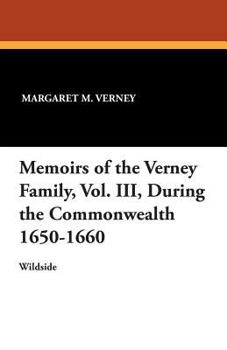 MARGARET M. VERNEY

Memoirs of the Verney Family, Vol. III, During the Commonwealth 1650-1660

Wildside